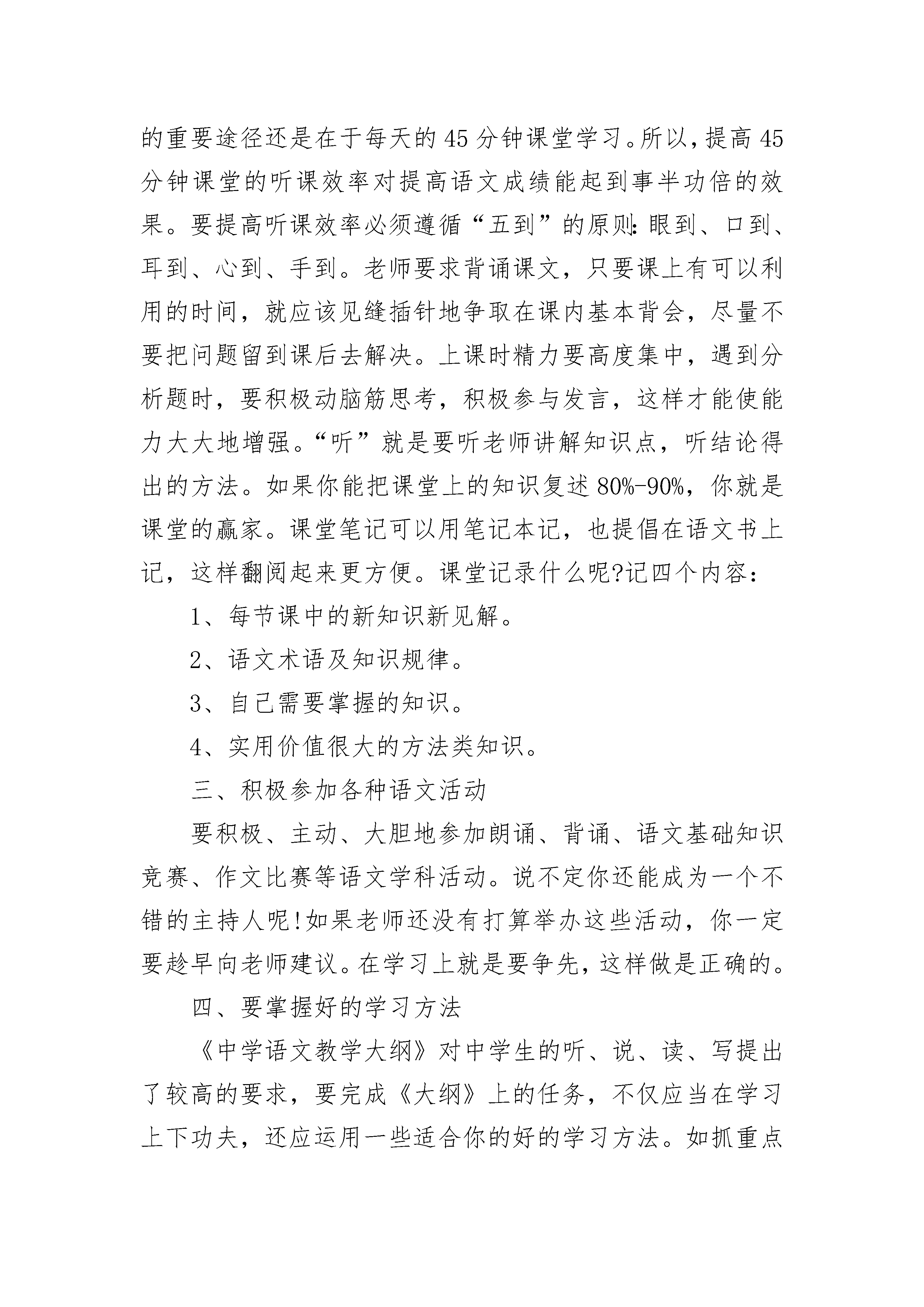 的重要途径还是在于每天的45分钟课堂学习。所以，提高45分钟课堂的听课效率对提高语文成绩能起到事半功倍的效果。要提高听课效率必须遵循“五到”的原则：眼到、口到、耳到、心到、手到。老师要求背诵课文，只要课上有可以利用的时间，就应该见缝插针地争取在课内基本背会，尽量不要把问题留到课后去解决。上课时精力要高度集中，遇到分析题时，要积极动脑筋思考，积极参与发言，这样才能使能力大大地增强。“听”就是要听老师讲解知识点，听结论得出的方法。如果你能把课堂上的知识复述80%-90%，你就是课堂的赢家。课堂笔记可以用笔记本记，也提倡在语文书上记，这样翻阅起来更方便。课堂记录什么呢?记四个内容：

1、每节课中的新知识新见解。

2、语文术语及知识规律。

3、自己需要掌握的知识。

4、实用价值很大的方法类知识。

三、积极参加各种语文活动

要积极、主动、大胆地参加朗诵、背诵、语文基础知识竞赛、作文比赛等语文学科活动。说不定你还能成为一个不错的主持人呢!如果老师还没有打算举办这些活动，你一定要趁早向老师建议。在学习上就是要争先，这样做是正确的。

四、要掌握好的学习方法

《中学语文教学大纲》对中学生的听、说、读、写提出了较高的要求，要完成《大纲》上的任务，不仅应当在学习上下功夫，还应运用一些适合你的好的学习方法。如抓重点